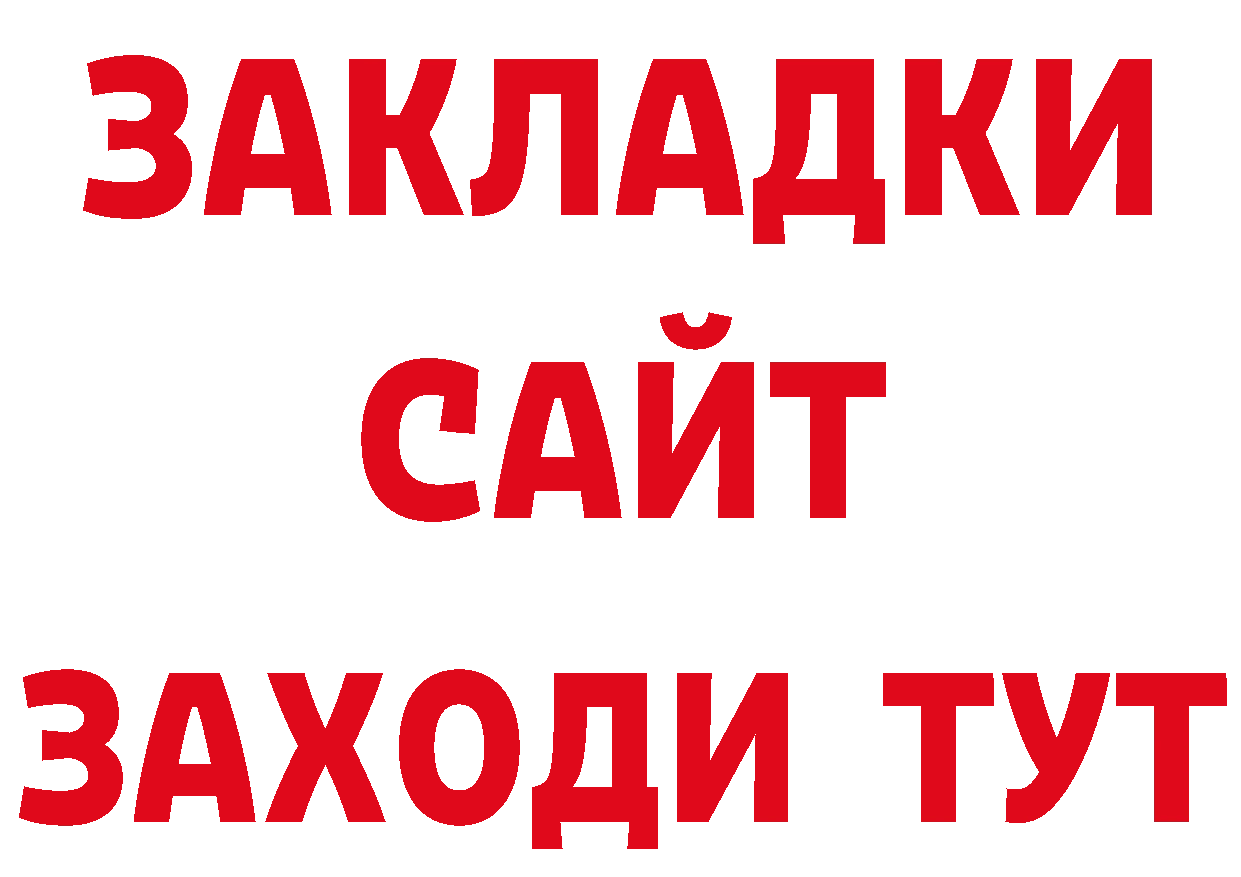 ЗАКЛАДКИ
САЙТ
ЗАХОДИ ТУТ